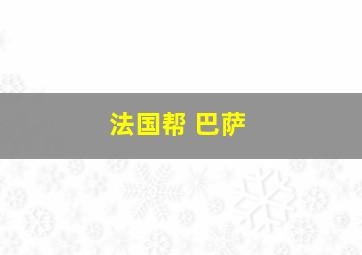 法国帮 巴萨